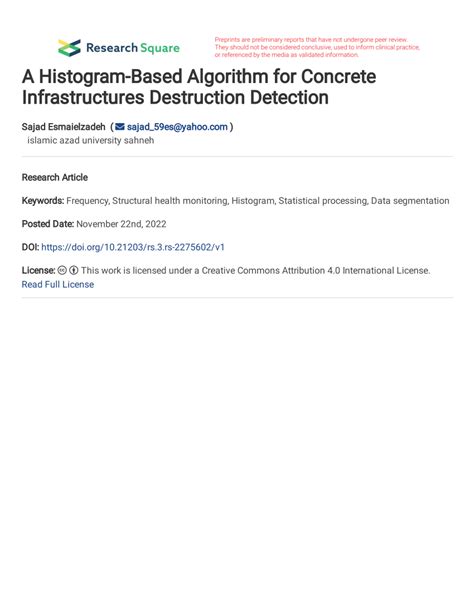 Research Square

Preprints are preliminary reports that have not undergone peer review. They should not be considered conclusive, used to inform clinical practice, or referenced by the media as validated information.

A Histogram-Based Algorithm for Concrete Infrastructures Destruction Detection

Sajad Esmaielzadeh ( sajad_59es@yahoo.com )
islamic azad university sahneh

Research Article

Keywords: Frequency, Structural health monitoring, Histogram, Statistical processing, Data segmentation

Posted Date: November 22nd, 2022

DOI: https://doi.org/10.21203/rs.3.rs-2275602/v1

License: This work is licensed under a Creative Commons Attribution 4.0 International License.
Read Full License